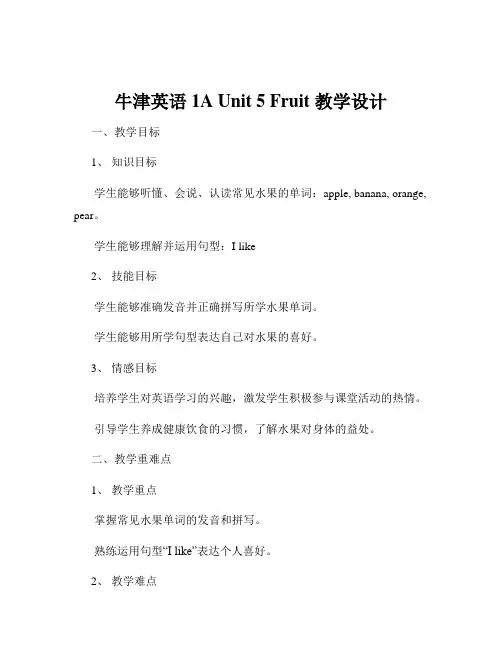 牛津英语 1A Unit 5 Fruit 教学设计

一、教学目标

1、 知识目标

学生能够听懂、会说、认读常见水果的单词：apple, banana, orange, pear。

学生能够理解并运用句型：I like

2、 技能目标

学生能够准确发音并正确拼写所学水果单词。

学生能够用所学句型表达自己对水果的喜好。

3、 情感目标

培养学生对英语学习的兴趣，激发学生积极参与课堂活动的热情。

引导学生养成健康饮食的习惯，了解水果对身体的益处。

二、教学重难点

1、 教学重点

掌握常见水果单词的发音和拼写。

熟练运用句型“I like”表达个人喜好。

2、 教学难点